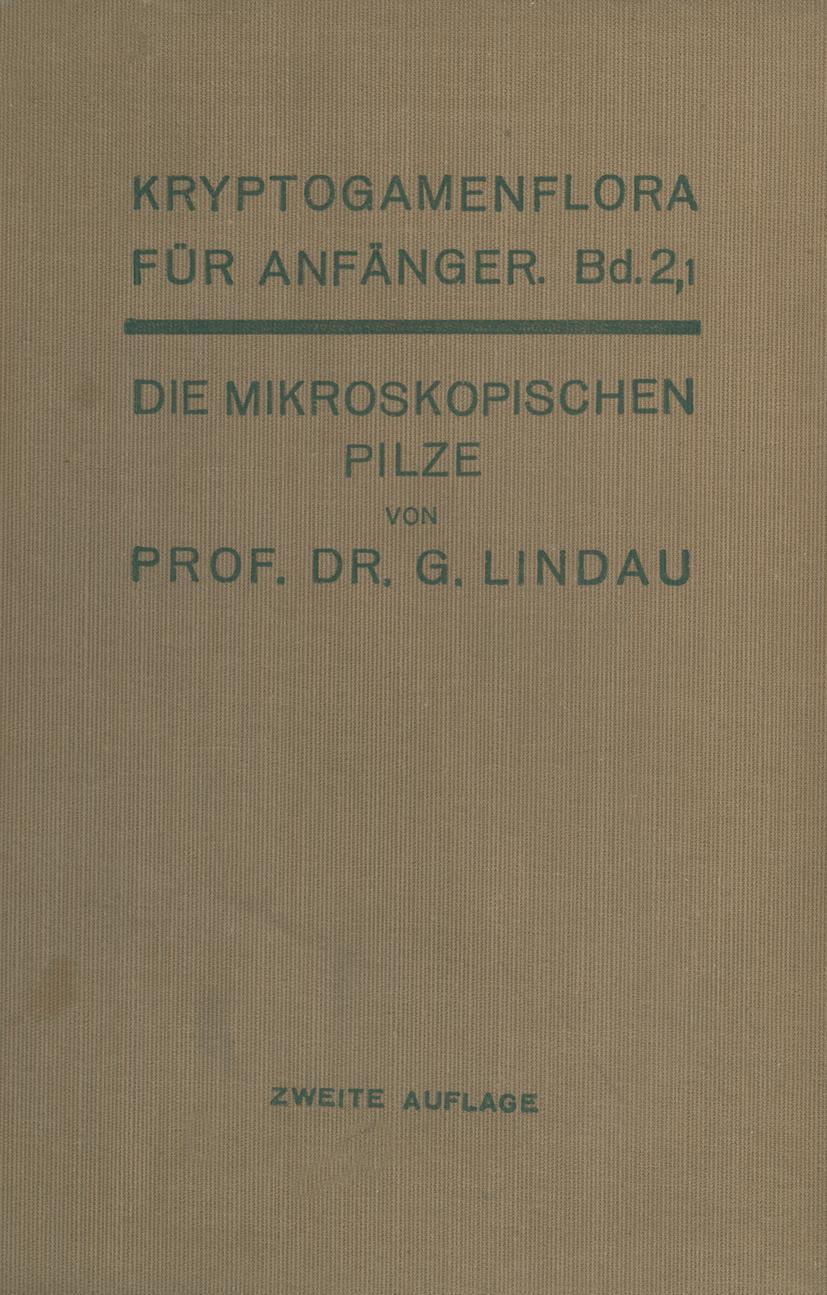 KRYPTOGAMENFLORA FÜR ANFÄNGER. Bd. 2,1

DIE MIKROSKOPISCHEN PILZE

VON

PROF. DR. G. LINDAU

ZWEITE AUFLAGE